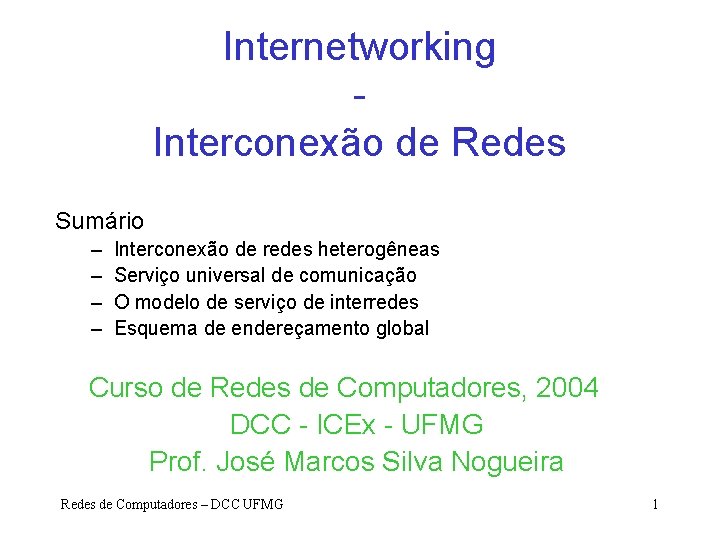 Internetworking
-
Interconexão de Redes

Sumário
– Interconexão de redes heterogêneas
– Serviço universal de comunicação
– O modelo de serviço de interredes
– Esquema de endereçamento global

Curso de Redes de Computadores, 2004
DCC - ICEx - UFMG
Prof. José Marcos Silva Nogueira

Redes de Computadores – DCC UFMG

1